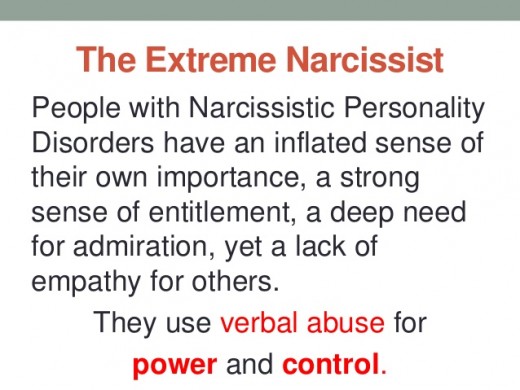 The Extreme Narcissist

People with Narcissistic Personality Disorders have an inflated sense of their own importance, a strong sense of entitlement, a deep need for admiration, yet a lack of empathy for others.

They use verbal abuse for power and control.